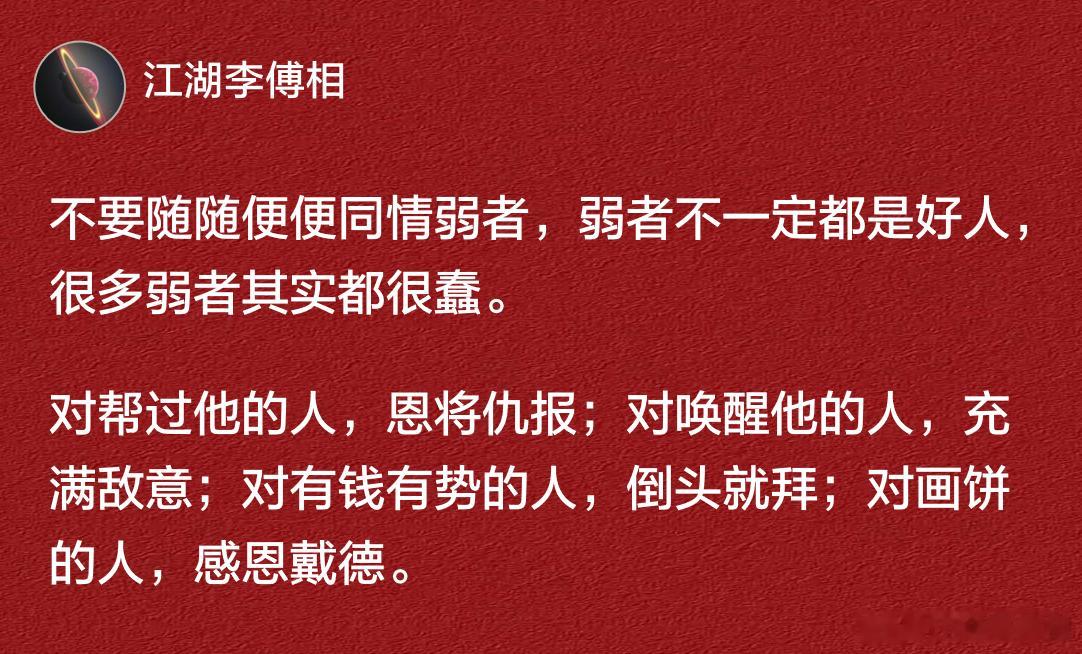 江湖李傅相

不要随随便便同情弱者，弱者不一定都是好人，很多弱者其实都很蠢。

对帮过他的人，恩将仇报；对唤醒他的人，充满敌意；对有钱有势的人，倒头就拜；对画饼的人，感恩戴德。